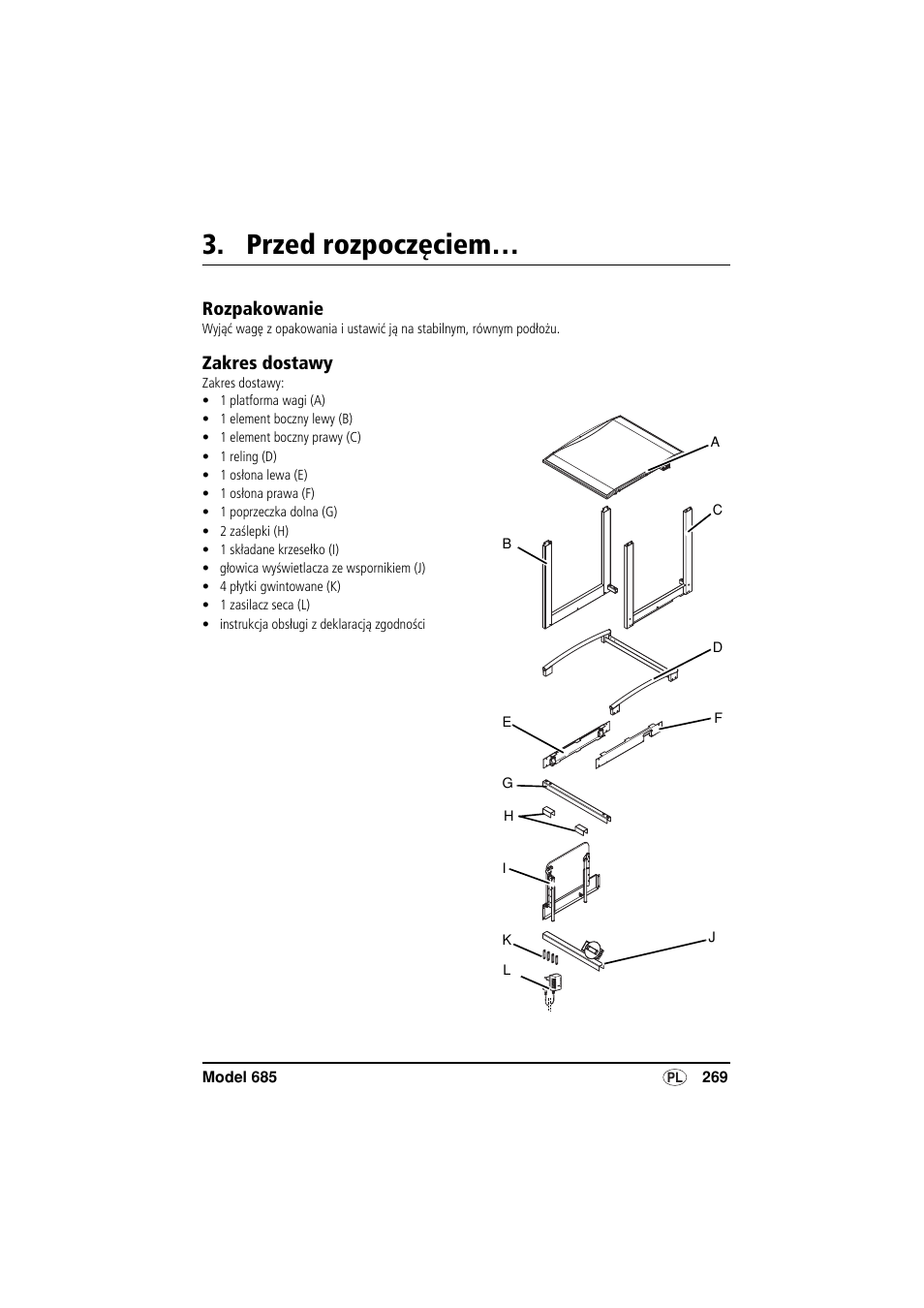 3. Przed rozpoczęciem…

Rozpakowanie
Wyjąć wagę z opakowania i ustawić ją na stabilnym, równym podłożu.

Zakres dostawy
Zakres dostawy:
• 1 platforma wagi (A)
• 1 element boczny lewy (B)
• 1 element boczny prawy (C)
• 1 reling (D)
• 1 osłona lewa (E)
• 1 osłona prawa (F)
• 1 poprzeczka dolna (G)
• 2 zaślepki (H)
• 1 składane krzesełko (I)
• głowica wyświetlacza ze wspornikiem (J)
• 4 płytki gwintowane (K)
• 1 zasilacz seca (L)
• instrukcja obsługi z deklaracją zgodności

A
C
B
D
E
F
G
H
I
K
J
L

Model 685
PL 269